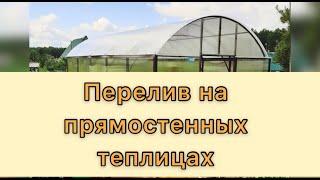 Перелив на прямостенных теплицах